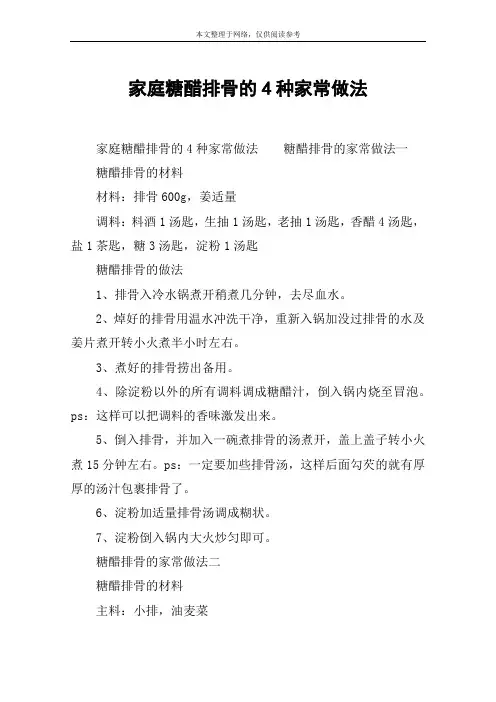 本文整理于网络，仅供阅读参考

家庭糖醋排骨的4种家常做法

家庭糖醋排骨的4种家常做法　　糖醋排骨的家常做法一

糖醋排骨的材料

材料：排骨600g，姜适量

调料：料酒1汤匙，生抽1汤匙，老抽1汤匙，香醋4汤匙，盐1茶匙，糖3汤匙，淀粉1汤匙

糖醋排骨的做法

1、排骨入冷水锅煮开稍煮几分钟，去尽血水。

2、焯好的排骨用温水冲洗干净，重新入锅加没过排骨的水及姜片煮开转小火煮半小时左右。

3、煮好的排骨捞出备用。

4、除淀粉以外的所有调料调成糖醋汁，倒入锅内烧至冒泡。ps：这样可以把调料的香味激发出来。

5、倒入排骨，并加入一碗煮排骨的汤煮开，盖上盖子转小火煮15分钟左右。ps：一定要加些排骨汤，这样后面勾芡的就有厚厚的汤汁包裹排骨了。

6、淀粉加适量排骨汤调成糊状。

7、淀粉倒入锅内大火炒匀即可。

糖醋排骨的家常做法二

糖醋排骨的材料

主料：小排，油麦菜